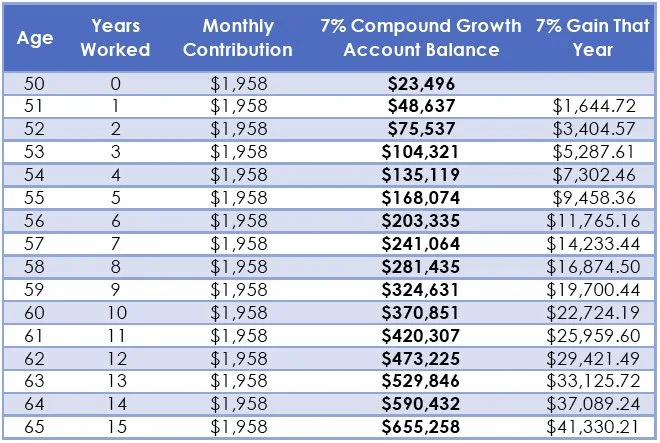 | Age | Years Worked | Monthly Contribution | 7% Compound Growth Account Balance | 7% Gain That Year |
|---|---|---|---|---|
| 50 | 0 | $1,958 | **$23,496** | |
| 51 | 1 | $1,958 | **$48,637** | $1,644.72 |
| 52 | 2 | $1,958 | **$75,537** | $3,404.57 |
| 53 | 3 | $1,958 | **$104,321** | $5,287.61 |
| 54 | 4 | $1,958 | **$135,119** | $7,302.46 |
| 55 | 5 | $1,958 | **$168,074** | $9,458.36 |
| 56 | 6 | $1,958 | **$203,335** | $11,765.16 |
| 57 | 7 | $1,958 | **$241,064** | $14,233.44 |
| 58 | 8 | $1,958 | **$281,435** | $16,874.50 |
| 59 | 9 | $1,958 | **$324,631** | $19,700.44 |
| 60 | 10 | $1,958 | **$370,851** | $22,724.19 |
| 61 | 11 | $1,958 | **$420,307** | $25,959.60 |
| 62 | 12 | $1,958 | **$473,225** | $29,421.49 |
| 63 | 13 | $1,958 | **$529,846** | $33,125.72 |
| 64 | 14 | $1,958 | **$590,432** | $37,089.24 |
| 65 | 15 | $1,958 | **$655,258** | $41,330.21 |